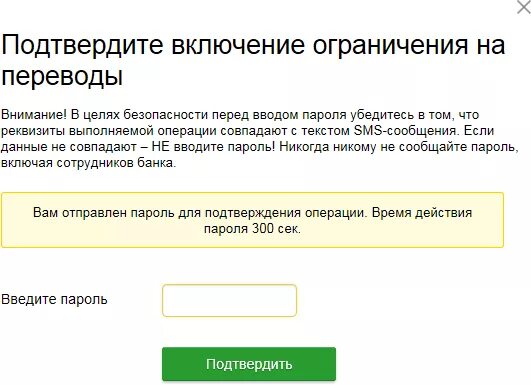 Подтвердите включение ограничения на переводы

Внимание! В целях безопасности перед вводом пароля убедитесь в том, что реквизиты выполняемой операции совпадают с текстом SMS-сообщения. Если данные не совпадают – НЕ вводите пароль! Никогда никому не сообщайте пароль, включая сотрудников банка.

Вам отправлен пароль для подтверждения операции. Время действия пароля 300 сек.

Введите пароль

Подтвердить